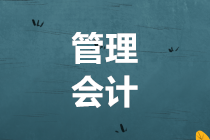 管理
会计